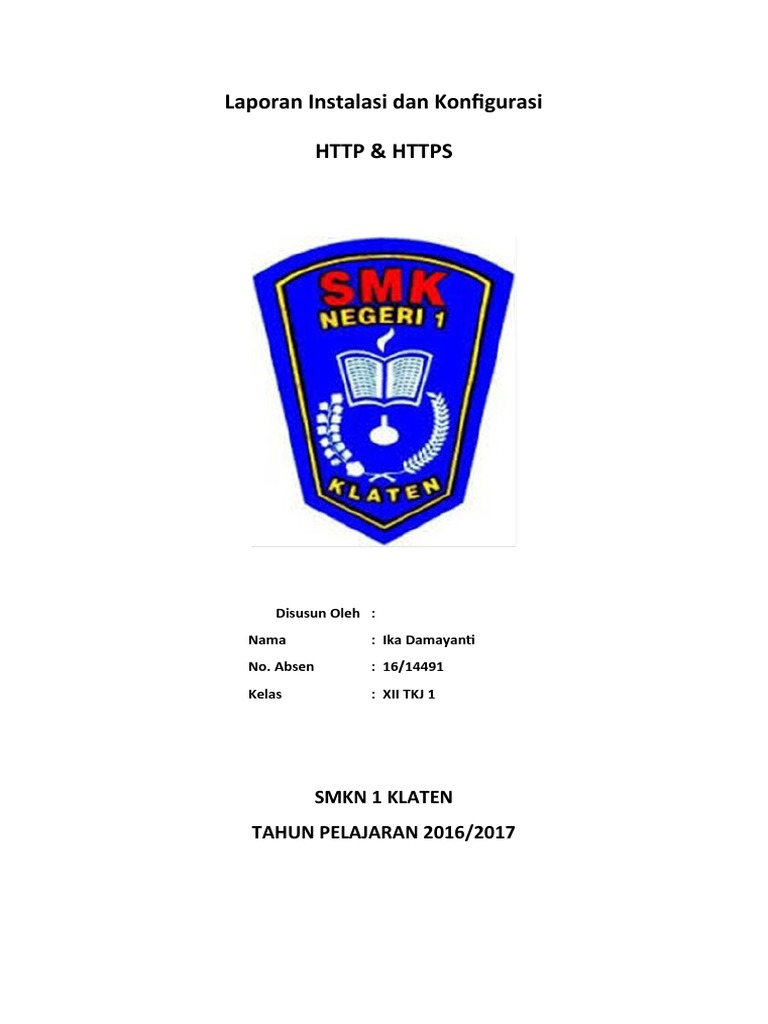 Laporan Instalasi dan Konfigurasi

HTTP & HTTPS

SMK
NEGERI 1
KLATEN

Disusun Oleh :

Nama : Ika Damayanti

No. Absen : 16/14491

Kelas : XII TKJ 1

SMKN 1 KLATEN

TAHUN PELAJARAN 2016/2017